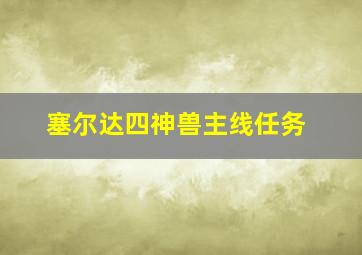 塞尔达四神兽主线任务